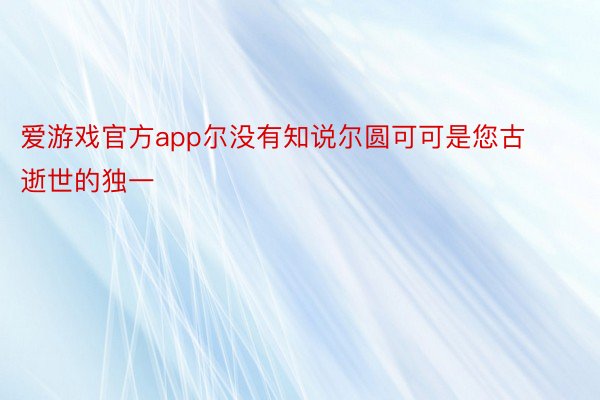 爱游戏官方app尔没有知说尔圆可可是您古逝世的独一